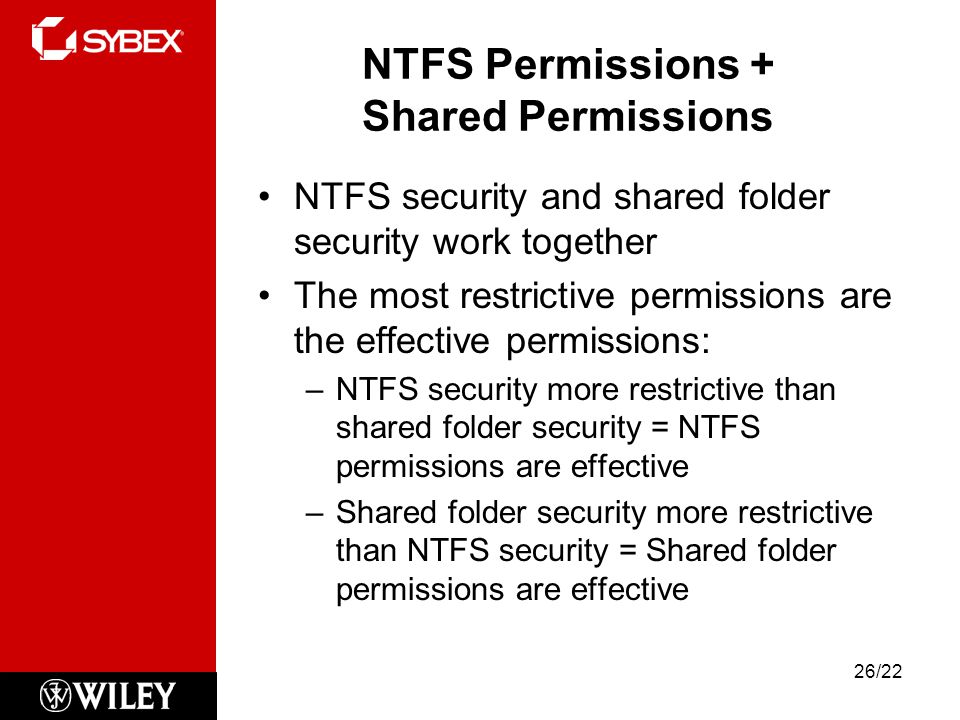 SYBEX

NTFS Permissions + Shared Permissions

• NTFS security and shared folder security work together
• The most restrictive permissions are the effective permissions:
– NTFS security more restrictive than shared folder security = NTFS permissions are effective
– Shared folder security more restrictive than NTFS security = Shared folder permissions are effective

WILEY

26/22